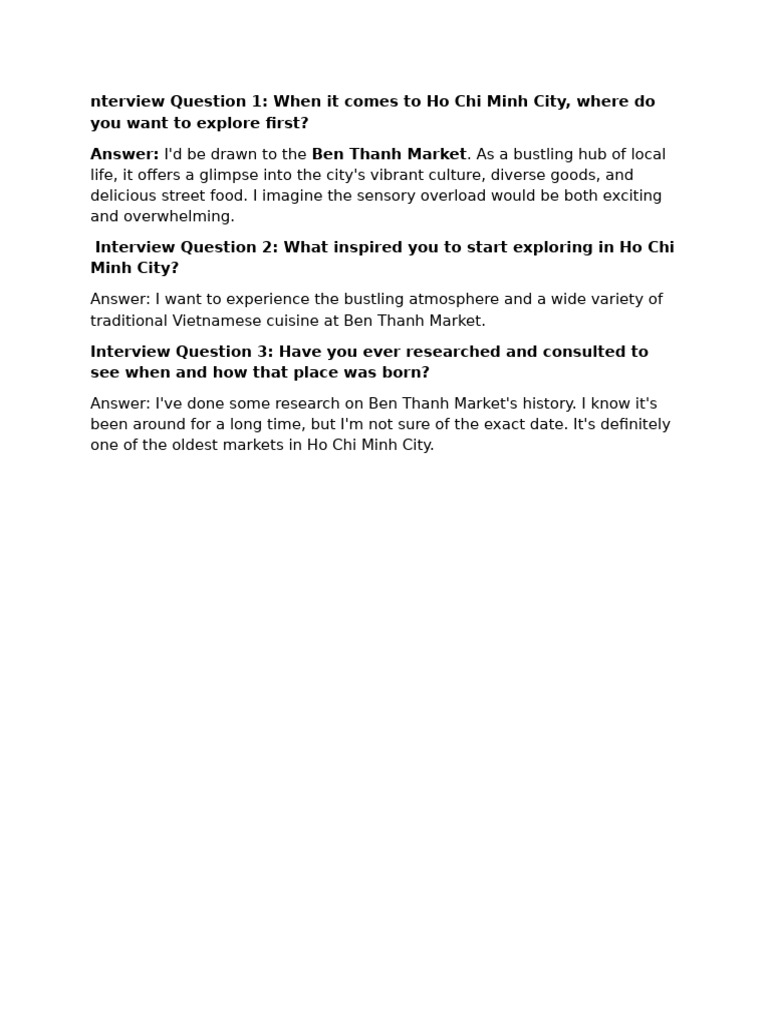 nterview Question 1: When it comes to Ho Chi Minh City, where do you want to explore first?

Answer: I'd be drawn to the Ben Thanh Market. As a bustling hub of local life, it offers a glimpse into the city's vibrant culture, diverse goods, and delicious street food. I imagine the sensory overload would be both exciting and overwhelming.

Interview Question 2: What inspired you to start exploring in Ho Chi Minh City?

Answer: I want to experience the bustling atmosphere and a wide variety of traditional Vietnamese cuisine at Ben Thanh Market.

Interview Question 3: Have you ever researched and consulted to see when and how that place was born?

Answer: I've done some research on Ben Thanh Market's history. I know it's been around for a long time, but I'm not sure of the exact date. It's definitely one of the oldest markets in Ho Chi Minh City.